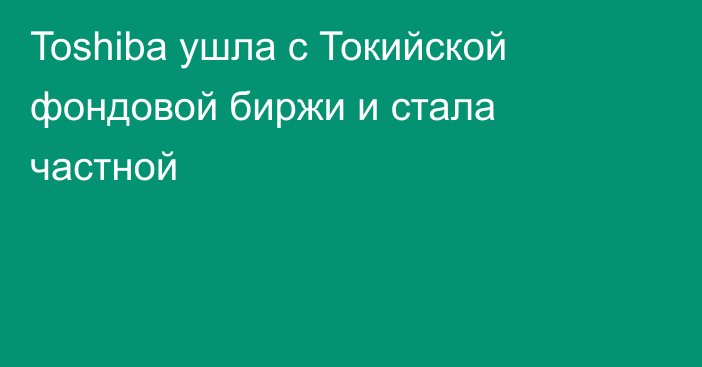 Toshiba ушла с Токийской фондовой биржи и стала частной